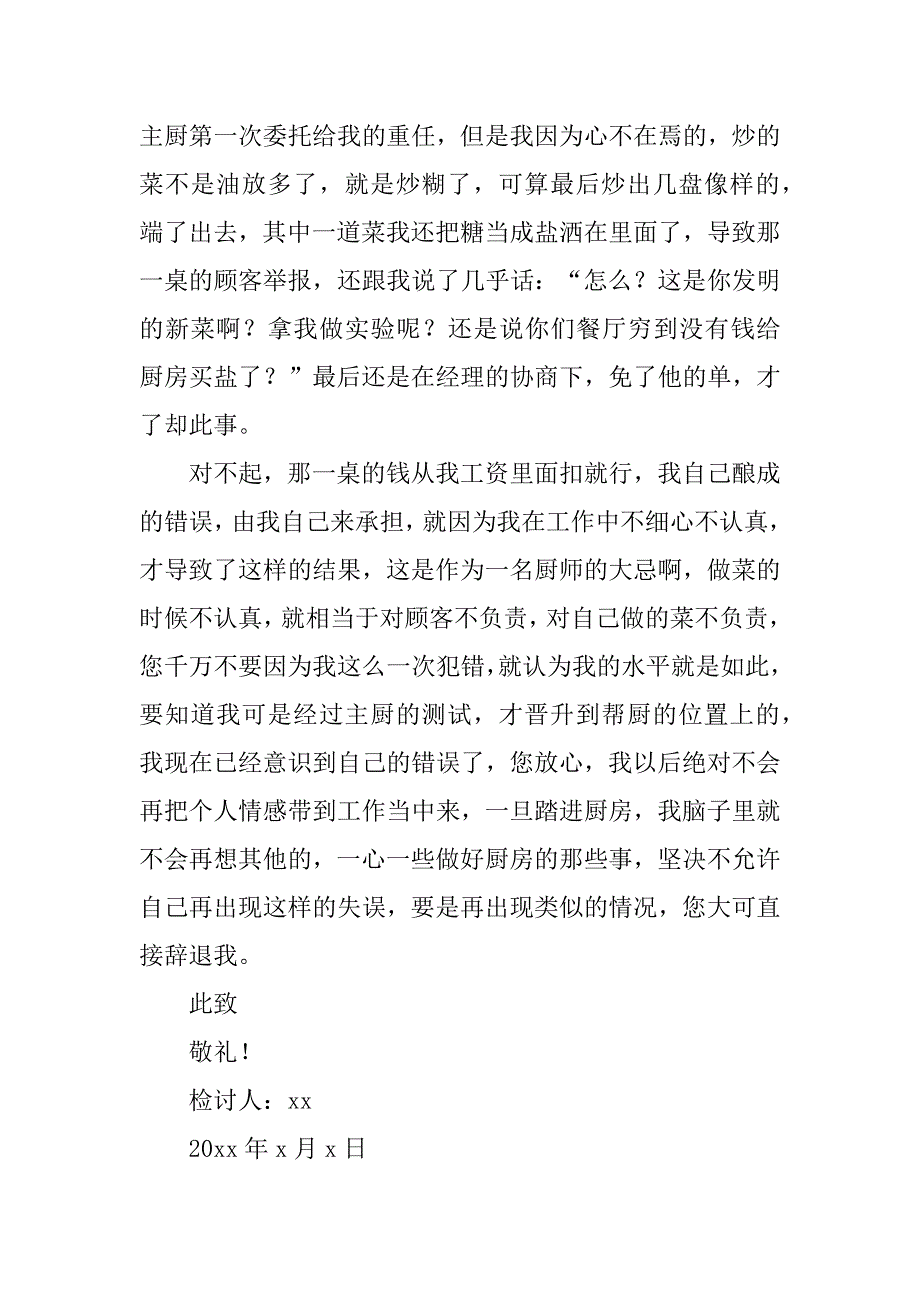 主厨第一次委托给我的重任，但是我因为心不在焉的，炒的菜不是油放多了，就是炒糊了，可算最后炒出几盘像样的，端了出去，其中一道菜我还把糖当成盐洒在里面了，导致那一桌的顾客举报，还跟我说了几乎话：“怎么？这是你发明的新菜啊？拿我做实验呢？还是说你们餐厅穷到没有钱给厨房买盐了？”最后还是在经理的协商下，免了他的单，才了却此事。

对不起，那一桌的钱从我工资里面扣就行，我自己酿成的错误，由我自己来承担，就因为我在工作中不细心不认真，才导致了这样的结果，这是作为一名厨师的大忌啊，做菜的时候不认真，就相当于对顾客不负责，对自己做的菜不负责，您千万不要因为我这么一次犯错，就认为我的水平就是如此，要知道我可是经过主厨的测试，才晋升到帮厨的位置上的，我现在已经意识到自己的错误了，您放心，我以后绝对不会再把个人情感带到工作当中来，一旦踏进厨房，我脑子里就不会再想其他的，一心一些做好厨房的那些事，坚决不允许自己再出现这样的失误，要是再出现类似的情况，您大可直接辞退我。

此致

敬礼！

检讨人：xx

20xx 年 x 月 x 日